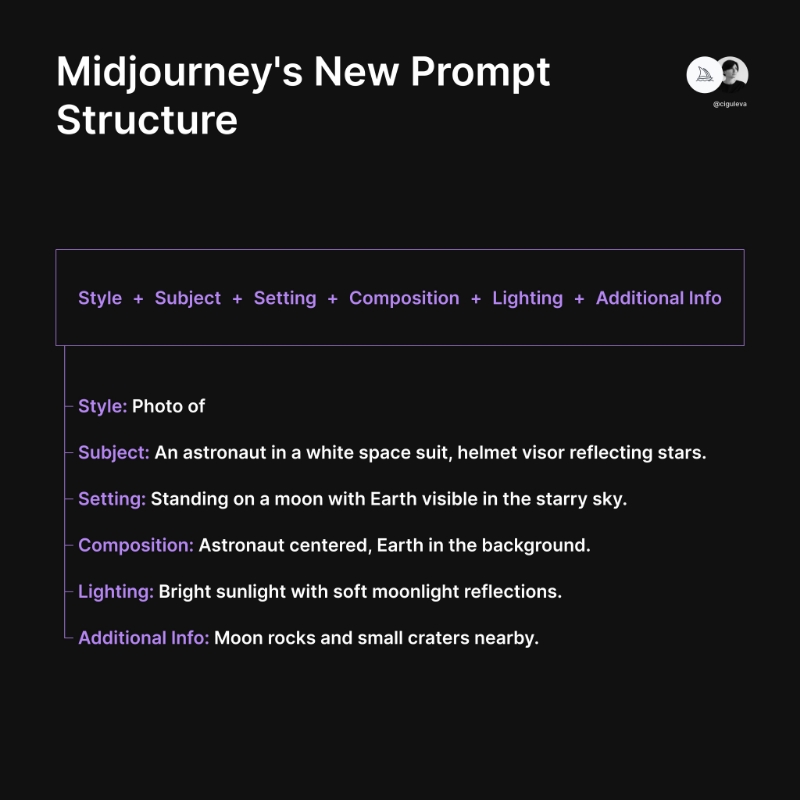 Midjourney's New Prompt Structure

@ciguleva

Style + Subject + Setting + Composition + Lighting + Additional Info

Style: Photo of

Subject: An astronaut in a white space suit, helmet visor reflecting stars.

Setting: Standing on a moon with Earth visible in the starry sky.

Composition: Astronaut centered, Earth in the background.

Lighting: Bright sunlight with soft moonlight reflections.

Additional Info: Moon rocks and small craters nearby.